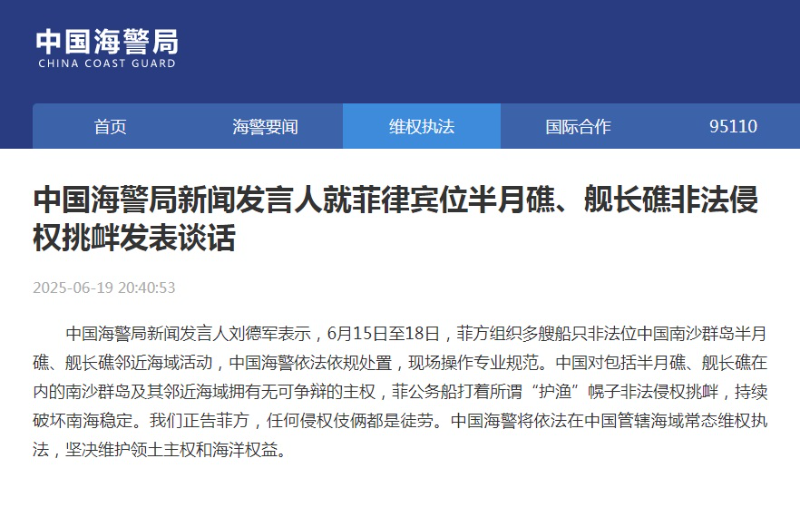 中国海警局
CHINA COAST GUARD

首页 海警要闻 维权执法 国际合作 95110

中国海警局新闻发言人就菲律宾位半月礁、舰长礁非法侵权挑衅发表谈话

2025-06-19 20:40:53

中国海警局新闻发言人刘德军表示，6月15日至18日，菲方组织多艘船只非法位中国南沙群岛半月礁、舰长礁邻近海域活动，中国海警依法依规处置，现场操作专业规范。中国对包括半月礁、舰长礁在内的南沙群岛及其邻近海域拥有无可争辩的主权，菲公务船打着所谓“护渔”幌子非法侵权挑衅，持续破坏南海稳定。我们正告菲方，任何侵权伎俩都是徒劳。中国海警将依法在中国管辖海域常态维权执法，坚决维护领土主权和海洋权益。